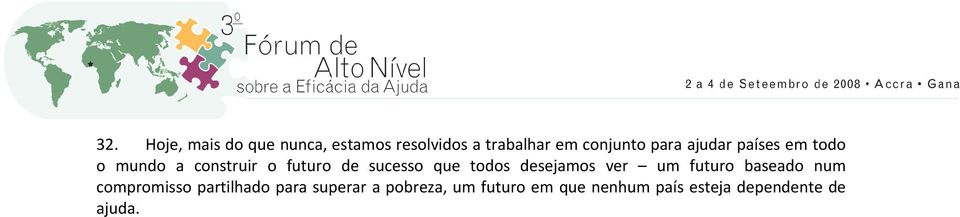 3º Fórum de Alto Nível sobre a Eficácia da Ajuda

2 a 4 de Seteembro de 2008 • Accra • Gana

32. Hoje, mais do que nunca, estamos resolvidos a trabalhar em conjunto para ajudar países em todo o mundo a construir o futuro de sucesso que todos desejamos ver – um futuro baseado num compromisso partilhado para superar a pobreza, um futuro em que nenhum país esteja dependente de ajuda.